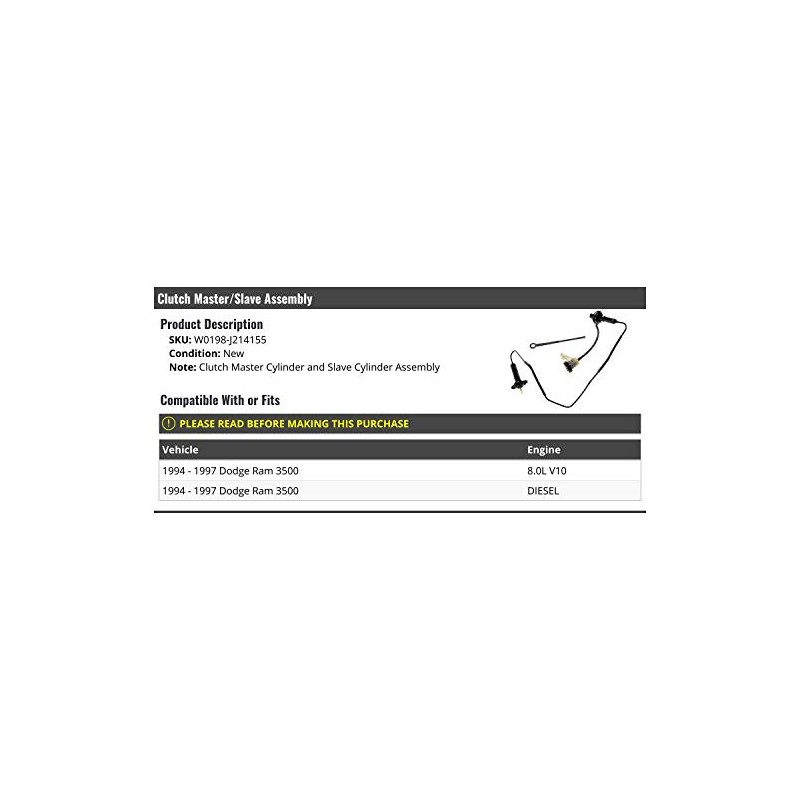 Clutch Master/Slave Assembly

Product Description
SKU: W0198-J214155
Condition: New
Note: Clutch Master Cylinder and Slave Cylinder Assembly

Compatible With or Fits

PLEASE READ BEFORE MAKING THIS PURCHASE

| Vehicle | Engine |
|---|---|
| 1994 - 1997 Dodge Ram 3500 | 8.0L V10 |
| 1994 - 1997 Dodge Ram 3500 | DIESEL |